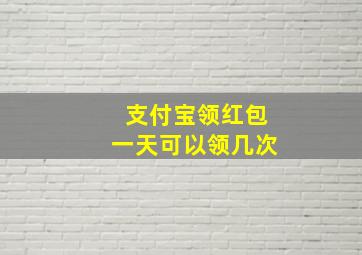 支付宝领红包
一天可以领几次